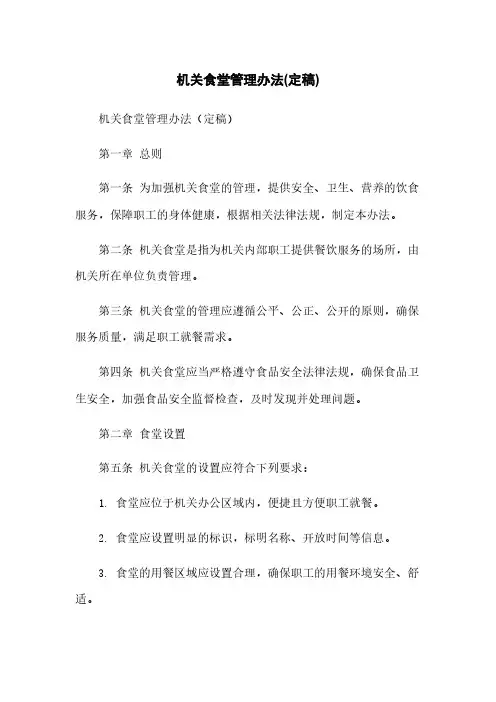 机关食堂管理办法(定稿)

机关食堂管理办法（定稿）

第一章 总则

第一条 为加强机关食堂的管理，提供安全、卫生、营养的饮食服务，保障职工的身体健康，根据相关法律法规，制定本办法。

第二条 机关食堂是指为机关内部职工提供餐饮服务的场所，由机关所在单位负责管理。

第三条 机关食堂的管理应遵循公平、公正、公开的原则，确保服务质量，满足职工就餐需求。

第四条 机关食堂应当严格遵守食品安全法律法规，确保食品卫生安全，加强食品安全监督检查，及时发现并处理问题。

第二章 食堂设置

第五条 机关食堂的设置应符合下列要求：

1. 食堂应位于机关办公区域内，便捷且方便职工就餐。

2. 食堂应设置明显的标识，标明名称、开放时间等信息。

3. 食堂的用餐区域应设置合理，确保职工的用餐环境安全、舒适。